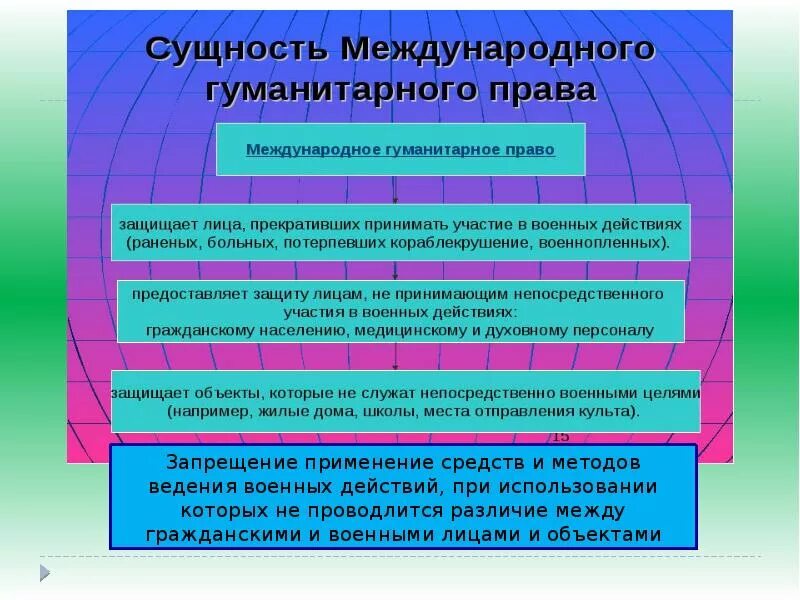 Сущность Международного гуманитарного права

Международное гуманитарное право

защищает лица, прекративших принимать участие в военных действиях (раненых, больных, потерпевших кораблекрушение, военнопленных).

предоставляет защиту лицам, не принимающим непосредственного участия в военных действиях: гражданскому населению, медицинскому и духовному персоналу

защищает объекты, которые не служат непосредственно военными целями (например, жилые дома, школы, места отправления культа).

15

Запрещение применение средств и методов ведения военных действий, при использовании которых не проводлится различие между гражданскими и военными лицами и объектами